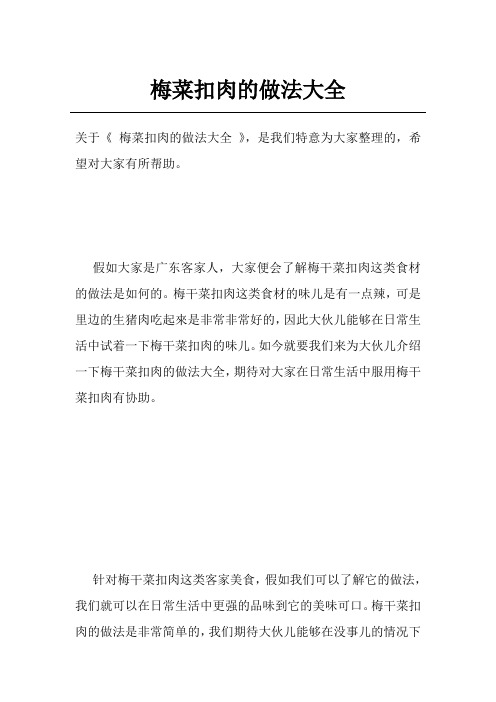 梅菜扣肉的做法大全

关于《 梅菜扣肉的做法大全 》，是我们特意为大家整理的，希望对大家有所帮助。

假如大家是广东客家人，大家便会了解梅干菜扣肉这类食材的做法是如何的。梅干菜扣肉这类食材的味儿是有一点辣，可是里边的生猪肉吃起来是非常非常好的，因此大伙儿能够在日常生活中试着一下梅干菜扣肉的味儿。如今就要我们来为大伙儿介绍一下梅干菜扣肉的做法大全，期待对大家在日常生活中服用梅干菜扣肉有协助。

针对梅干菜扣肉这类客家美食，假如我们可以了解它的做法，我们就可以在日常生活中更强的品味到它的美味可口。梅干菜扣肉的做法是非常简单的，我们期待大伙儿能够在没事儿的情况下